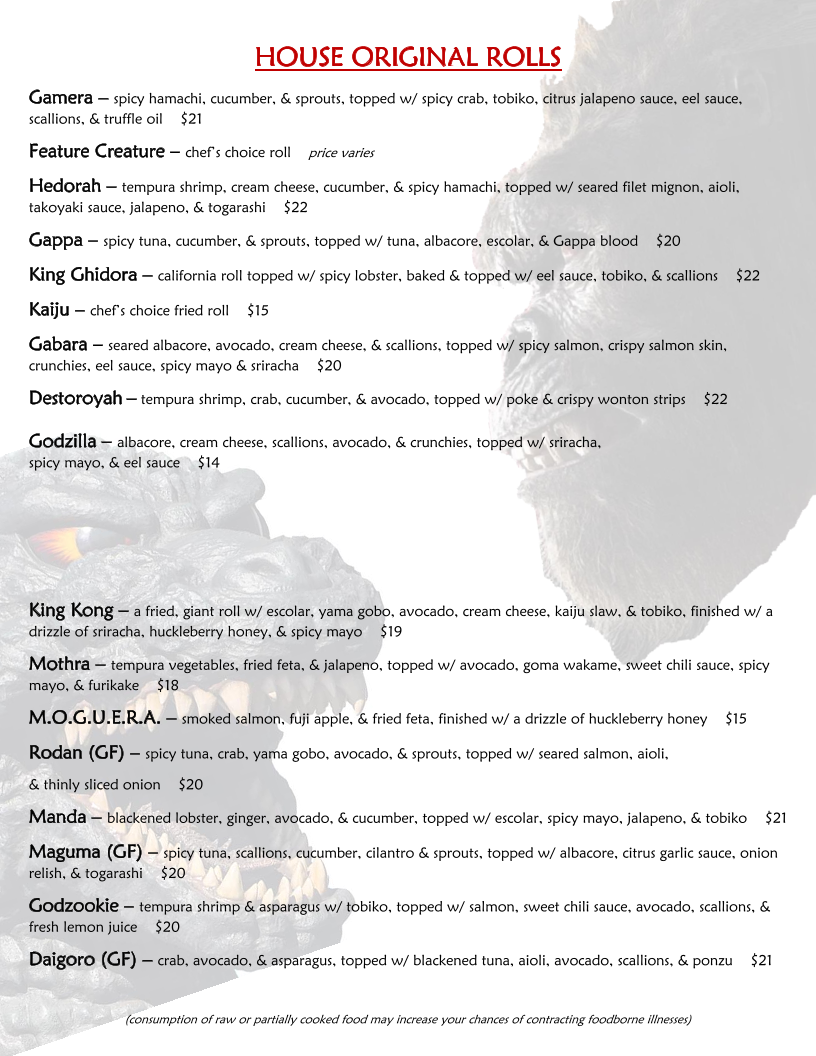 HOUSE ORIGINAL ROLLS

Gamera – spicy hamachi, cucumber, & sprouts, topped w/ spicy crab, tobiko, citrus jalapeno sauce, eel sauce, scallions, & truffle oil $21

Feature Creature – chef's choice roll price varies

Hedorah – tempura shrimp, cream cheese, cucumber, & spicy hamachi, topped w/ seared filet mignon, aioli, takoyaki sauce, jalapeno, & togarashi $22

Gappa – spicy tuna, cucumber, & sprouts, topped w/ tuna, albacore, escolar, & Gappa blood $20

King Ghidora – california roll topped w/ spicy lobster, baked & topped w/ eel sauce, tobiko, & scallions $22

Kaiju – chef's choice fried roll $15

Gabara – seared albacore, avocado, cream cheese, & scallions, topped w/ spicy salmon, crispy salmon skin, crunchies, eel sauce, spicy mayo & sriracha $20

Destoroyah – tempura shrimp, crab, cucumber, & avocado, topped w/ poke & crispy wonton strips $22

Godzilla – albacore, cream cheese, scallions, avocado, & crunchies, topped w/ sriracha, spicy mayo, & eel sauce $14

King Kong – a fried, giant roll w/ escolar, yama gobo, avocado, cream cheese, kaiju slaw, & tobiko, finished w/ a drizzle of sriracha, huckleberry honey, & spicy mayo $19

Mothra – tempura vegetables, fried feta, & jalapeno, topped w/ avocado, goma wakame, sweet chili sauce, spicy mayo, & furikake $18

M.O.G.U.E.R.A. – smoked salmon, fuji apple, & fried feta, finished w/ a drizzle of huckleberry honey $15

Rodan (GF) – spicy tuna, crab, yama gobo, avocado, & sprouts, topped w/ seared salmon, aioli, & thinly sliced onion $20

Manda – blackened lobster, ginger, avocado, & cucumber, topped w/ escolar, spicy mayo, jalapeno, & tobiko $21

Maguma (GF) – spicy tuna, scallions, cucumber, cilantro & sprouts, topped w/ albacore, citrus garlic sauce, onion relish, & togarashi $20

Godzookie – tempura shrimp & asparagus w/ tobiko, topped w/ salmon, sweet chili sauce, avocado, scallions, & fresh lemon juice $20

Daigoro (GF) – crab, avocado, & asparagus, topped w/ blackened tuna, aioli, avocado, scallions, & ponzu $21

(consumption of raw or partially cooked food may increase your chances of contracting foodborne illnesses)